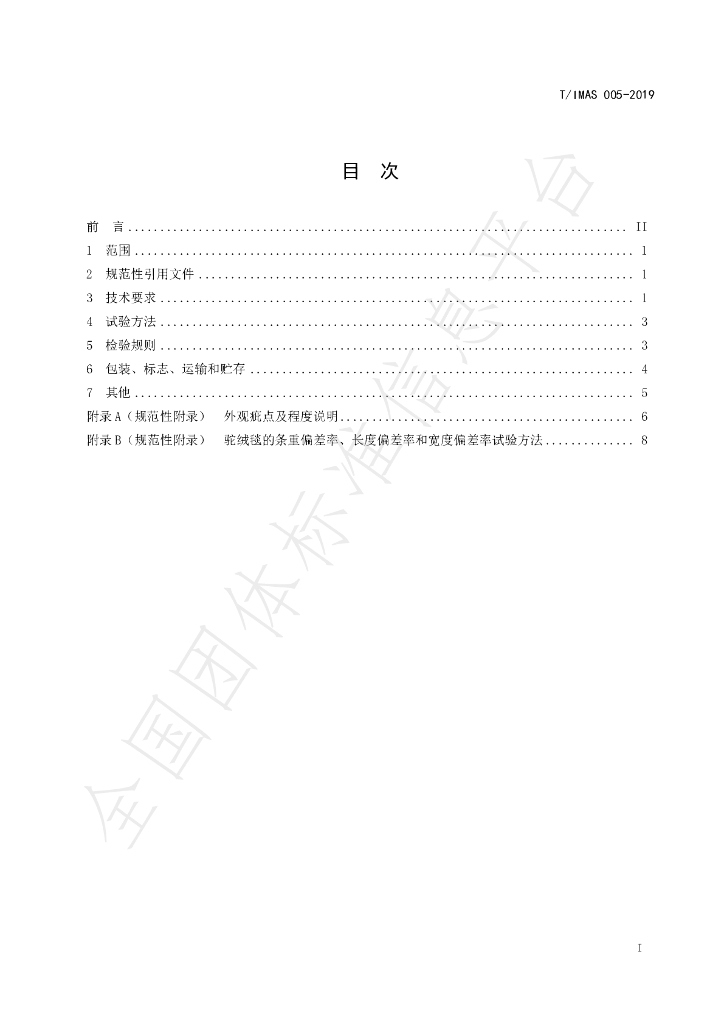 T/IMAS 005-2019

目 次

前 言 II

1 范围 1

2 规范性引用文件 1

3 技术要求 1

4 试验方法 3

5 检验规则 3

6 包装、标志、运输和贮存 4

7 其他 5

附录A（规范性附录） 外观疵点及程度说明 6

附录B（规范性附录） 驼绒毯的条重偏差率、长度偏差率和宽度偏差率试验方法 8

I

全国团体标准信息平台